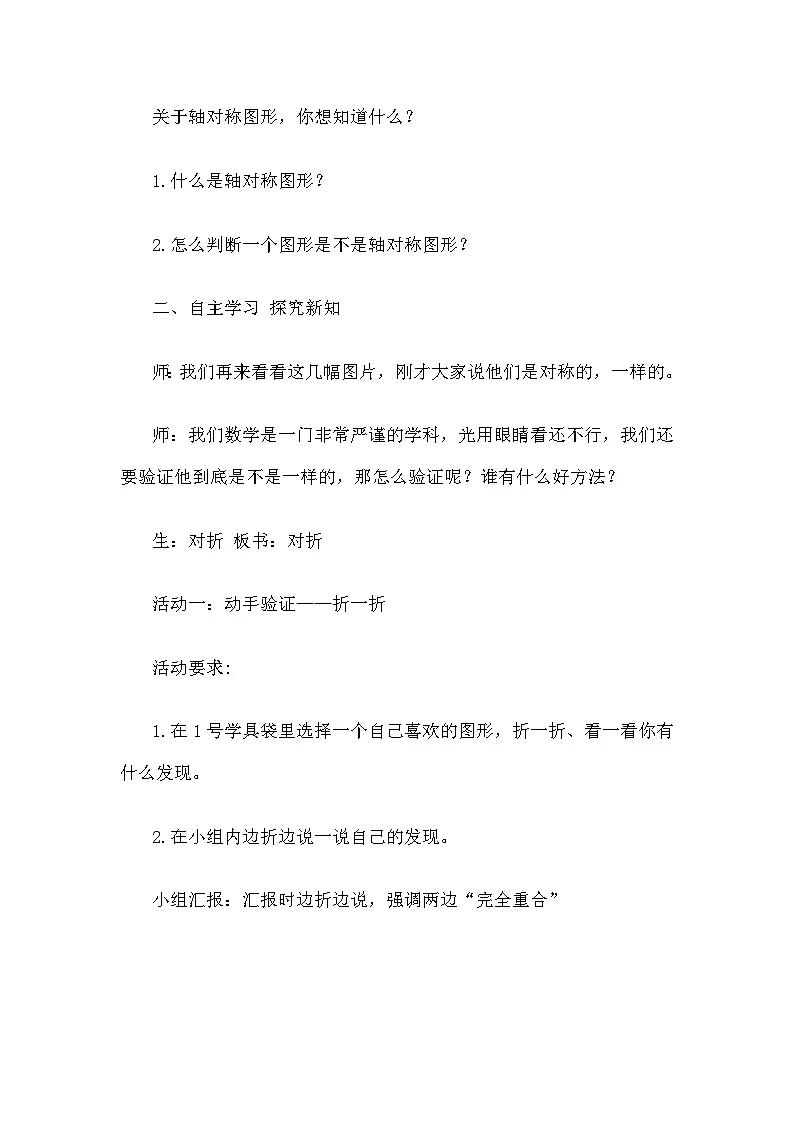 关于轴对称图形，你想知道什么？

1.什么是轴对称图形？

2.怎么判断一个图形是不是轴对称图形？

二、自主学习 探究新知

师:我们再来看看这几幅图片，刚才大家说他们是对称的，一样的。

师：我们数学是一门非常严谨的学科，光用眼睛看还不行，我们还要验证他到底是不是一样的，那怎么验证呢？谁有什么好方法？

生：对折 板书：对折

活动一：动手验证——折一折

活动要求:

1.在1号学具袋里选择一个自己喜欢的图形，折一折、看一看你有什么发现。

2.在小组内边折边说一说自己的发现。

小组汇报：汇报时边折边说，强调两边“完全重合”